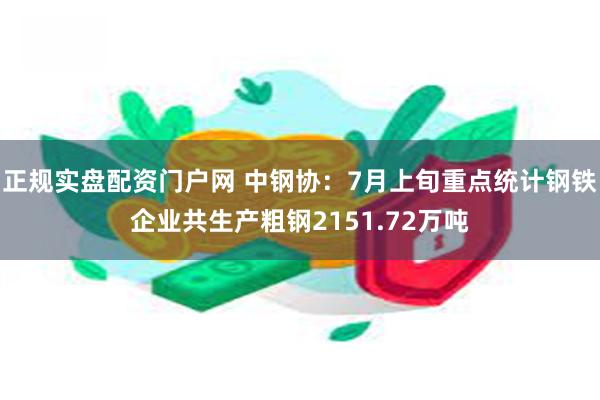 正规实盘配资门户网 中钢协：7月上旬重点统计钢铁企业共生产粗钢2151.72万吨